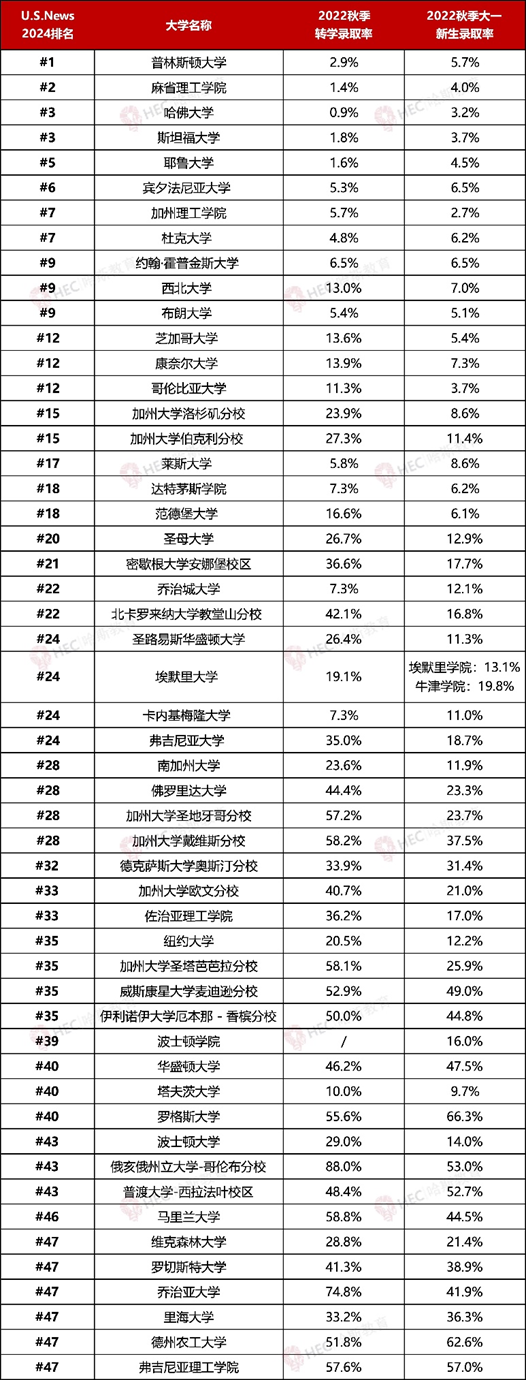 | U.S.News 2024排名 | 大学名称 | 2022秋季 转学录取率 | 2022秋季大一 新生录取率 |
|---|---|---|---|
| #1 | 普林斯顿大学 | 2.9% | 5.7% |
| #2 | 麻省理工学院 | 1.4% | 4.0% |
| #3 | 哈佛大学 | 0.9% | 3.2% |
| #3 | 斯坦福大学 | 1.8% | 3.7% |
| #5 | 耶鲁大学 | 1.6% | 4.5% |
| #6 | 宾夕法尼亚大学 | 5.3% | 6.5% |
| #7 | 加州理工学院 | 5.7% | 2.7% |
| #7 | 杜克大学 | 4.8% | 6.2% |
| #9 | 约翰·霍普金斯大学 | 6.5% | 6.5% |
| #9 | 西北大学 | 13.0% | 7.0% |
| #9 | 布朗大学 | 5.4% | 5.1% |
| #12 | 芝加哥大学 | 13.6% | 5.4% |
| #12 | 康奈尔大学 | 13.9% | 7.3% |
| #12 | 哥伦比亚大学 | 11.3% | 3.7% |
| #15 | 加州大学洛杉矶分校 | 23.9% | 8.6% |
| #15 | 加州大学伯克利分校 | 27.3% | 11.4% |
| #17 | 莱斯大学 | 5.8% | 8.6% |
| #18 | 达特茅斯学院 | 7.3% | 6.2% |
| #18 | 范德堡大学 | 16.6% | 6.1% |
| #20 | 圣母大学 | 26.7% | 12.9% |
| #21 | 密歇根大学安娜堡校区 | 36.6% | 17.7% |
| #22 | 乔治城大学 | 7.3% | 12.1% |
| #22 | 北卡罗来纳大学教堂山分校 | 42.1% | 16.8% |
| #24 | 圣路易斯华盛顿大学 | 26.4% | 11.3% |
| #24 | 埃默里大学 | 19.1% | 埃默里学院：13.1% 牛津学院：19.8% |
| #24 | 卡内基梅隆大学 | 7.3% | 11.0% |
| #24 | 弗吉尼亚大学 | 35.0% | 18.7% |
| #28 | 南加州大学 | 23.6% | 11.9% |
| #28 | 佛罗里达大学 | 44.4% | 23.3% |
| #28 | 加州大学圣地牙哥分校 | 57.2% | 23.7% |
| #28 | 加州大学戴维斯分校 | 58.2% | 37.5% |
| #32 | 德克萨斯大学奥斯汀分校 | 33.9% | 31.4% |
| #33 | 加州大学欧文分校 | 40.7% | 21.0% |
| #33 | 佐治亚理工学院 | 36.2% | 17.0% |
| #35 | 纽约大学 | 20.5% | 12.2% |
| #35 | 加州大学圣塔芭芭拉分校 | 58.1% | 25.9% |
| #35 | 威斯康星大学麦迪逊分校 | 52.9% | 49.0% |
| #35 | 伊利诺伊大学厄本那 - 香槟分校 | 50.0% | 44.8% |
| #39 | 波士顿学院 | / | 16.0% |
| #40 | 华盛顿大学 | 46.2% | 47.5% |
| #40 | 塔夫茨大学 | 10.0% | 9.7% |
| #40 | 罗格斯大学 | 55.6% | 66.3% |
| #43 | 波士顿大学 | 29.0% | 14.0% |
| #43 | 俄亥俄州立大学-哥伦布分校 | 88.0% | 53.0% |
| #43 | 普渡大学-西拉法叶校区 | 48.4% | 52.7% |
| #46 | 马里兰大学 | 58.8% | 44.5% |
| #47 | 维克森林大学 | 28.8% | 21.4% |
| #47 | 罗切斯特大学 | 41.3% | 38.9% |
| #47 | 乔治亚大学 | 74.8% | 41.9% |
| #47 | 里海大学 | 33.2% | 36.3% |
| #47 | 德州农工大学 | 51.8% | 62.6% |
| #47 | 弗吉尼亚理工学院 | 57.6% | 57.0% |